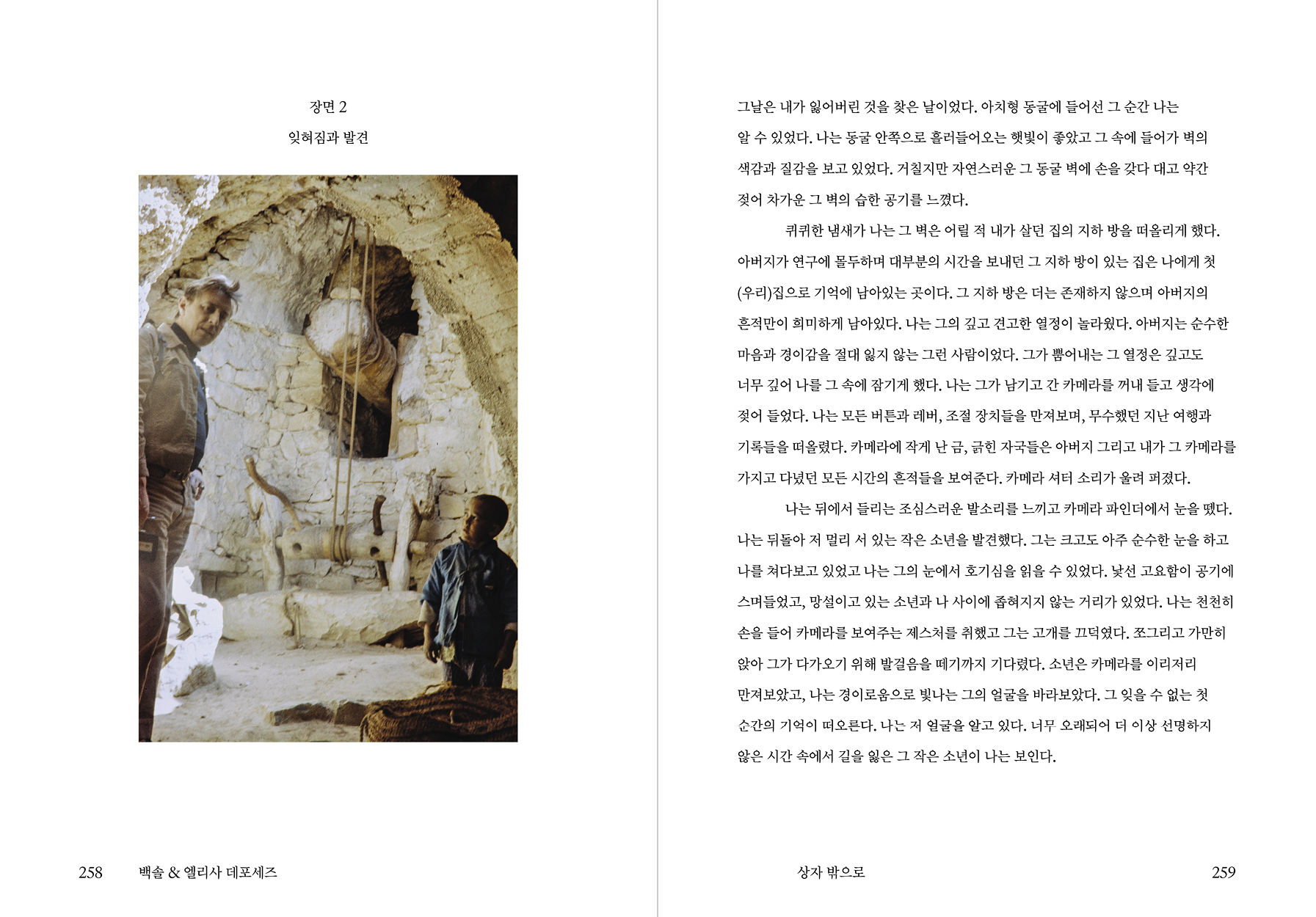 장면 2

잊혀짐과 발견

258 백솔 & 엘리사 데포세즈

그날은 내가 잃어버린 것을 찾은 날이었다. 아치형 동굴에 들어선 그 순간 나는 알 수 있었다. 나는 동굴 안쪽으로 흘러들어오는 햇빛이 좋았고 그 속에 들어가 벽의 색감과 질감을 보고 있었다. 거칠지만 자연스러운 그 동굴 벽에 손을 갖다 대고 약간 젖어 차가운 그 벽의 습한 공기를 느꼈다.

퀴퀴한 냄새가 나는 그 벽은 어릴 적 내가 살던 집의 지하 방을 떠올리게 했다. 아버지가 연구에 몰두하며 대부분의 시간을 보내던 그 지하 방이 있는 집은 나에게 첫 (우리)집으로 기억에 남아있는 곳이다. 그 지하 방은 더는 존재하지 않으며 아버지의 흔적만이 희미하게 남아있다. 나는 그의 깊고 견고한 열정이 놀라웠다. 아버지는 순수한 마음과 경이감을 절대 잃지 않는 그런 사람이었다. 그가 뿜어내는 그 열정은 깊고도 너무 깊어 나를 그 속에 잠기게 했다. 나는 그가 남기고 간 카메라를 꺼내 들고 생각에 젖어 들었다. 나는 모든 버튼과 레버, 조절 장치들을 만져보며, 무수했던 지난 여행과 기록들을 떠올렸다. 카메라에 작게 난 금, 긁힌 자국들은 아버지 그리고 내가 그 카메라를 가지고 다녔던 모든 시간의 흔적들을 보여준다. 카메라 셔터 소리가 울려 퍼졌다.

나는 뒤에서 들리는 조심스러운 발소리를 느끼고 카메라 파인더에서 눈을 뗐다. 나는 뒤돌아 저 멀리 서 있는 작은 소년을 발견했다. 그는 크고도 아주 순수한 눈을 하고 나를 쳐다보고 있었고 나는 그의 눈에서 호기심을 읽을 수 있었다. 낯선 고요함이 공기에 스며들었고, 망설이고 있는 소년과 나 사이에 좁혀지지 않는 거리가 있었다. 나는 천천히 손을 들어 카메라를 보여주는 제스처를 취했고 그는 고개를 끄덕였다. 쪼그리고 가만히 앉아 그가 다가오기 위해 발걸음을 떼기까지 기다렸다. 소년은 카메라를 이리저리 만져보았고, 나는 경이로움으로 빛나는 그의 얼굴을 바라보았다. 그 잊을 수 없는 첫 순간의 기억이 떠오른다. 나는 저 얼굴을 알고 있다. 너무 오래되어 더 이상 선명하지 않은 시간 속에서 길을 잃은 그 작은 소년이 나는 보인다.

상자 밖으로 259